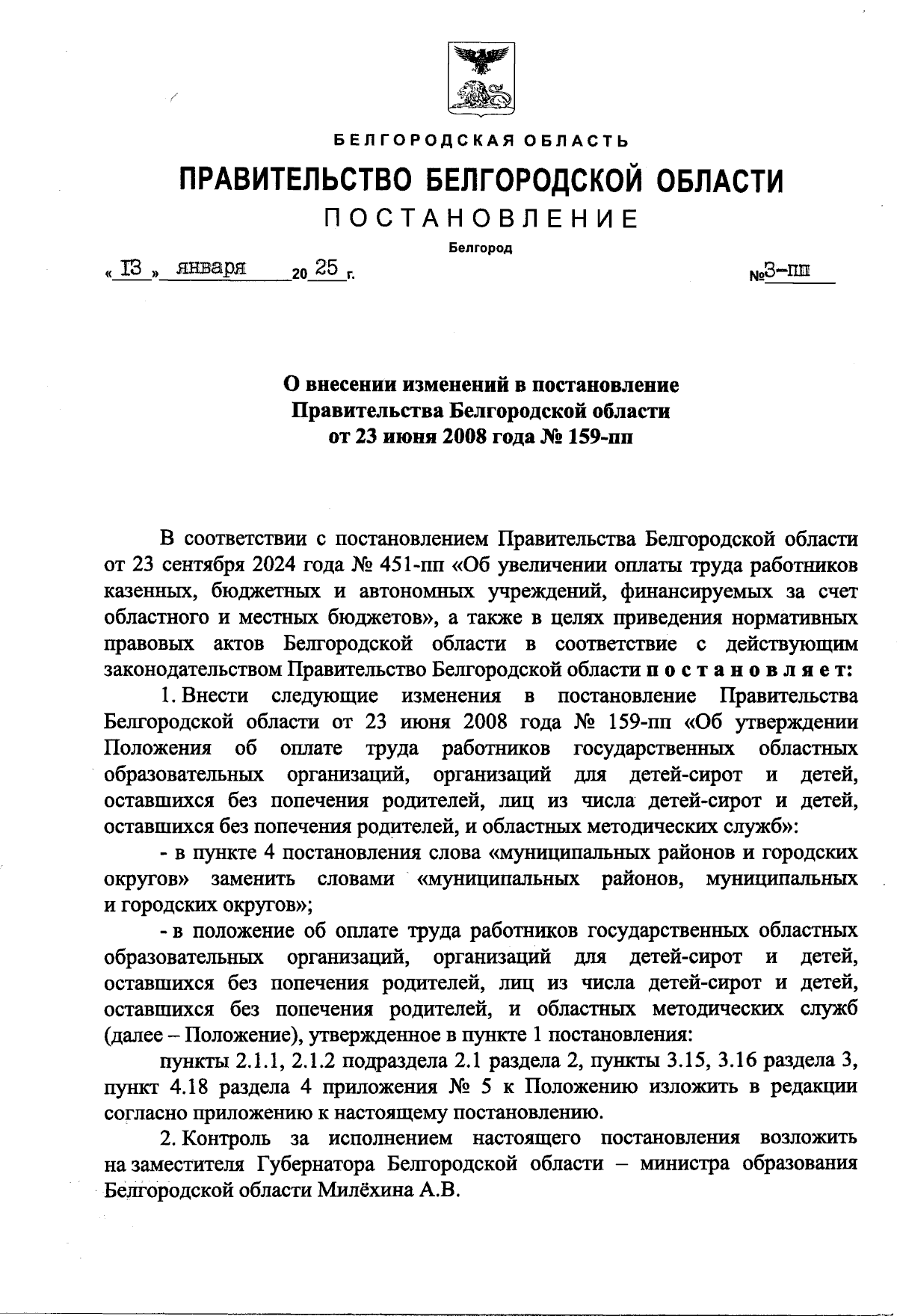 БЕЛГОРОДСКАЯ ОБЛАСТЬ

ПРАВИТЕЛЬСТВО БЕЛГОРОДСКОЙ ОБЛАСТИ

ПОСТАНОВЛЕНИЕ

Белгород

« 13 » января 20 25 г. №3-пп

О внесении изменений в постановление Правительства Белгородской области от 23 июня 2008 года № 159-пп

В соответствии с постановлением Правительства Белгородской области от 23 сентября 2024 года № 451-пп «Об увеличении оплаты труда работников казенных, бюджетных и автономных учреждений, финансируемых за счет областного и местных бюджетов», а также в целях приведения нормативных правовых актов Белгородской области в соответствие с действующим законодательством Правительство Белгородской области постановляет:

1. Внести следующие изменения в постановление Правительства Белгородской области от 23 июня 2008 года № 159-пп «Об утверждении Положения об оплате труда работников государственных областных образовательных организаций, организаций для детей-сирот и детей, оставшихся без попечения родителей, лиц из числа детей-сирот и детей, оставшихся без попечения родителей, и областных методических служб»:

- в пункте 4 постановления слова «муниципальных районов и городских округов» заменить словами «муниципальных районов, муниципальных и городских округов»;

- в положение об оплате труда работников государственных областных образовательных организаций, организаций для детей-сирот и детей, оставшихся без попечения родителей, лиц из числа детей-сирот и детей, оставшихся без попечения родителей, и областных методических служб (далее – Положение), утвержденное в пункте 1 постановления:

пункты 2.1.1, 2.1.2 подраздела 2.1 раздела 2, пункты 3.15, 3.16 раздела 3, пункт 4.18 раздела 4 приложения № 5 к Положению изложить в редакции согласно приложению к настоящему постановлению.

2. Контроль за исполнением настоящего постановления возложить на заместителя Губернатора Белгородской области – министра образования Белгородской области Милёхина А.В.